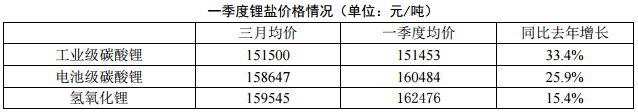 一季度锂盐价格情况（单位：元/吨）

|  | 三月均价 | 一季度均价 | 同比去年增长 |
|---|---|---|---|
| 工业级碳酸锂 | 151500 | 151453 | 33.4% |
| 电池级碳酸锂 | 158647 | 160484 | 25.9% |
| 氢氧化锂 | 159545 | 162476 | 15.4% |